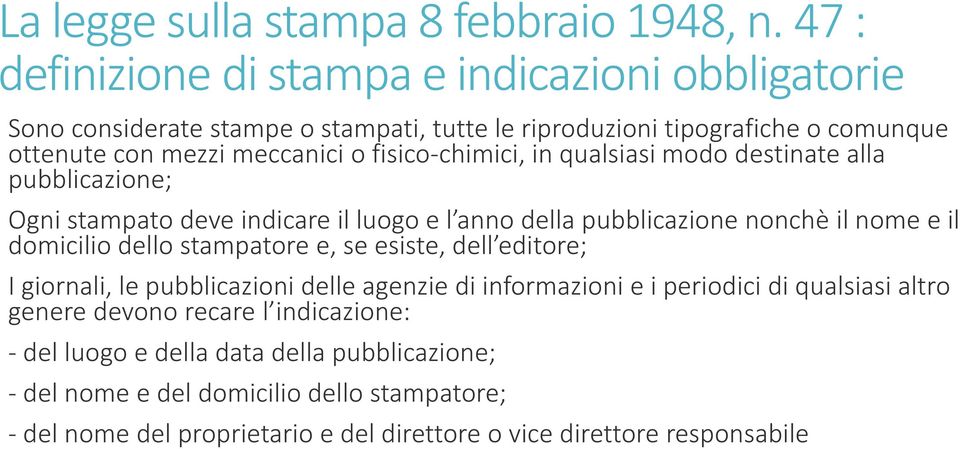 La legge sulla stampa 8 febbraio 1948, n. 47 : definizione di stampa e indicazioni obbligatorie

Sono considerate stampe o stampati, tutte le riproduzioni tipografiche o comunque ottenute con mezzi meccanici o fisico-chimici, in qualsiasi modo destinate alla pubblicazione;

Ogni stampato deve indicare il luogo e l'anno della pubblicazione nonchè il nome e il domicilio dello stampatore e, se esiste, dell'editore;

I giornali, le pubblicazioni delle agenzie di informazioni e i periodici di qualsiasi altro genere devono recare l'indicazione:

- del luogo e della data della pubblicazione;

- del nome e del domicilio dello stampatore;

- del nome del proprietario e del direttore o vice direttore responsabile